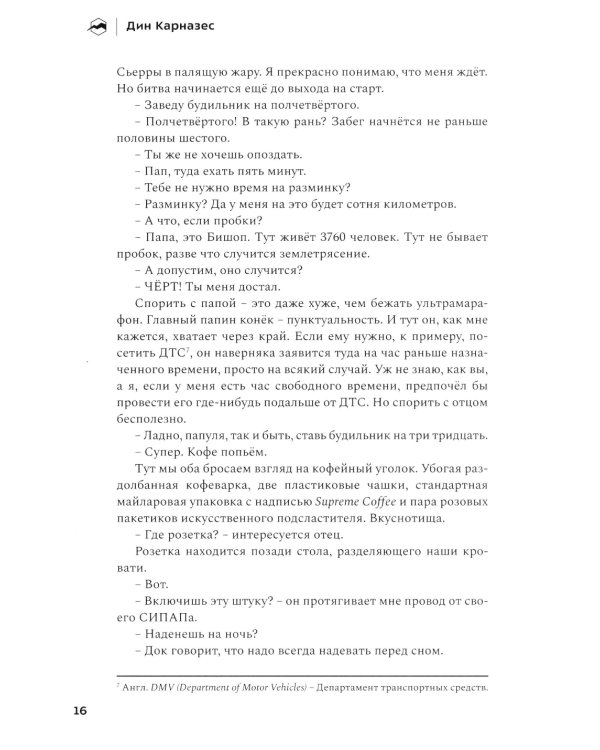 Дин Карназес

Сьерры в палящую жару. Я прекрасно понимаю, что меня ждёт. Но битва начинается ещё до выхода на старт.

– Заведу будильник на полчетвёртого.

– Полчетвёртого! В такую рань? Забег начнётся не раньше половины шестого.

– Ты же не хочешь опоздать.

– Пап, туда ехать пять минут.

– Тебе не нужно время на разминку?

– Разминку? Да у меня на это будет сотня километров.

– А что, если пробки?

– Папа, это Бишоп. Тут живёт 3760 человек. Тут не бывает пробок, разве что случится землетрясение.

– А допустим, оно случится?

– ЧЁРТ! Ты меня достал.

Спорить с папой – это даже хуже, чем бежать ультрамарафон. Главный папин конёк – пунктуальность. И тут он, как мне кажется, хватает через край. Если ему нужно, к примеру, посетить ДТС$^7$, он наверняка заявится туда на час раньше назначенного времени, просто на всякий случай. Уж не знаю, как вы, а я, если у меня есть час свободного времени, предпочёл бы провести его где-нибудь подальше от ДТС. Но спорить с отцом бесполезно.

– Ладно, папуля, так и быть, ставь будильник на три тридцать.

– Супер. Кофе попьём.

Тут мы оба бросаем взгляд на кофейный уголок. Убогая раздолбанная кофеварка, две пластиковые чашки, стандартная майларовая упаковка с надписью Supreme Coffee и пара розовых пакетиков искусственного подсластителя. Вкуснотища.

– Где розетка? – интересуется отец.

Розетка находится позади стола, разделяющего наши кровати.

– Вот.

– Включишь эту штуку? – он протягивает мне провод от своего СИПАПа.

– Наденешь на ночь?

– Док говорит, что надо всегда надевать перед сном.

$^7$ Англ. DMV (Department of Motor Vehicles) – Департамент транспортных средств.

16